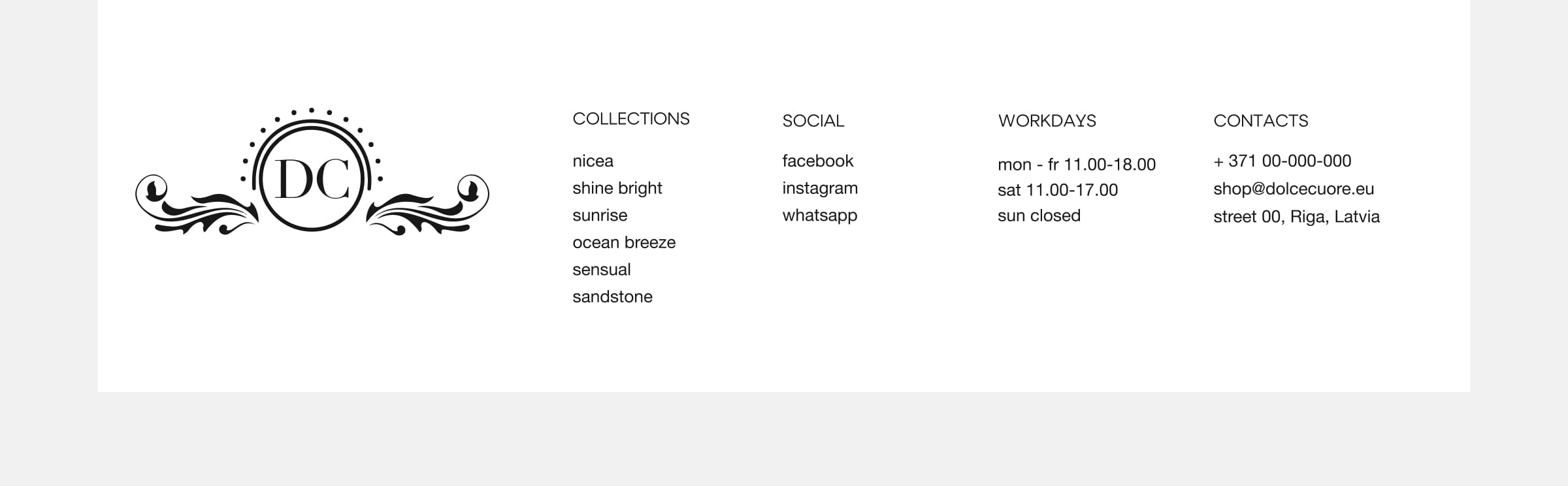 DC

COLLECTIONS

nicea
shine bright
sunrise
ocean breeze
sensual
sandstone

SOCIAL

facebook
instagram
whatsapp

WORKDAYS

mon - fr 11.00-18.00
sat 11.00-17.00
sun closed

CONTACTS

+ 371 00-000-000
shop@dolcecuore.eu
street 00, Riga, Latvia